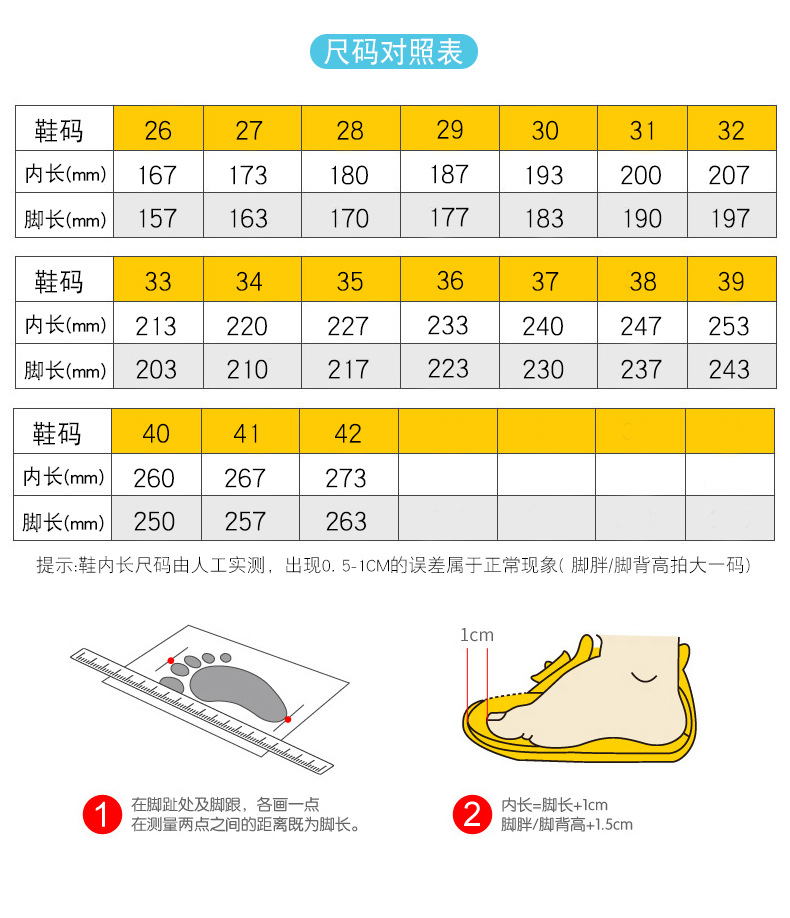 尺码对照表

| 鞋码 | 26 | 27 | 28 | 29 | 30 | 31 | 32 |
|---|---|---|---|---|---|---|---|
| 内长(mm) | 167 | 173 | 180 | 187 | 193 | 200 | 207 |
| 脚长(mm) | 157 | 163 | 170 | 177 | 183 | 190 | 197 |

| 鞋码 | 33 | 34 | 35 | 36 | 37 | 38 | 39 |
|---|---|---|---|---|---|---|---|
| 内长(mm) | 213 | 220 | 227 | 233 | 240 | 247 | 253 |
| 脚长(mm) | 203 | 210 | 217 | 223 | 230 | 237 | 243 |

| 鞋码 | 40 | 41 | 42 | | | | |
|---|---|---|---|---|---|---|---|
| 内长(mm) | 260 | 267 | 273 | | | | |
| 脚长(mm) | 250 | 257 | 263 | | | | |

提示:鞋内长尺码由人工实测，出现0.5-1CM的误差属于正常现象(脚胖/脚背高拍大一码)

1cm

1 在脚趾处及脚跟，各画一点
在测量两点之间的距离既为脚长。

2 内长=脚长+1cm
脚胖/脚背高+1.5cm